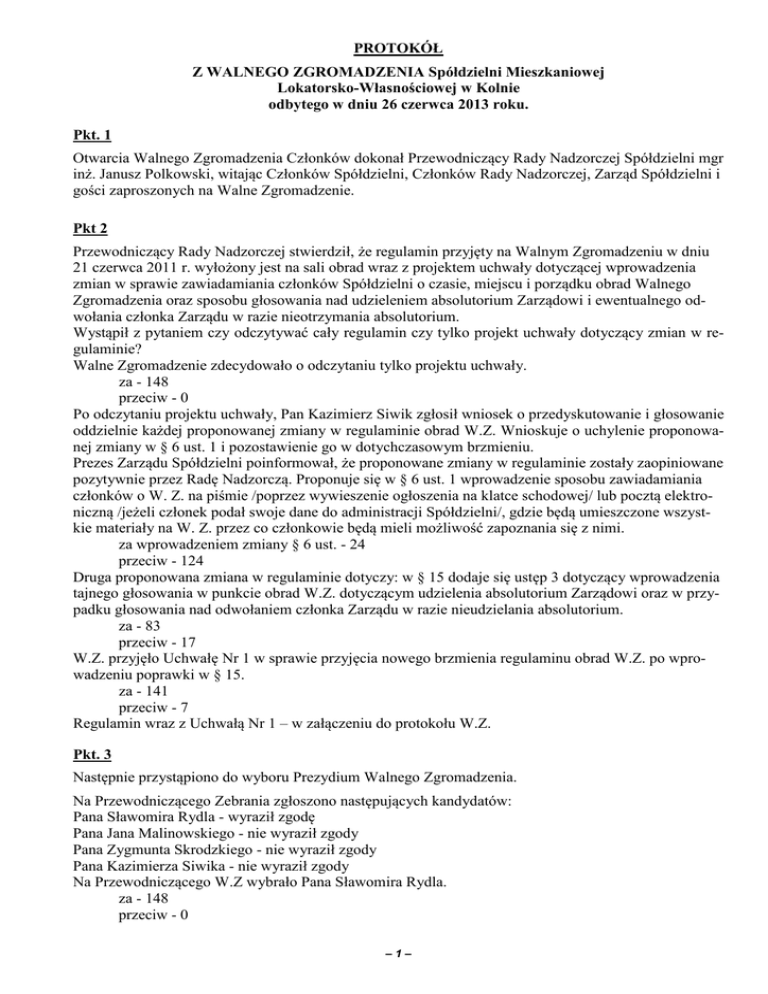 PROTOKÓŁ
Z WALNEGO ZGROMADZENIA Spółdzielni Mieszkaniowej Lokatorsko-Własnościowej w Kolnie odbytego w dniu 26 czerwca 2013 roku.

Pkt. 1

Otwarcia Walnego Zgromadzenia Członków dokonał Przewodniczący Rady Nadzorczej Spółdzielni mgr inż. Janusz Polkowski, witając Członków Spółdzielni, Członków Rady Nadzorczej, Zarząd Spółdzielni i gości zaproszonych na Walne Zgromadzenie.

Pkt 2

Przewodniczący Rady Nadzorczej stwierdził, że regulamin przyjęty na Walnym Zgromadzeniu w dniu 21 czerwca 2011 r. wyłożony jest na sali obrad wraz z projektem uchwały dotyczącej wprowadzenia zmian w sprawie zawiadamiania członków Spółdzielni o czasie, miejscu i porządku obrad Walnego Zgromadzenia oraz sposobu głosowania nad udzieleniem absolutorium Zarządowi i ewentualnego odwołania członka Zarządu w razie nieotrzymania absolutorium.
Wystąpił z pytaniem czy odczytywać cały regulamin czy tylko projekt uchwały dotyczący zmian w regulaminie?
Walne Zgromadzenie zdecydowało o odczytaniu tylko projektu uchwały.
za - 148
przeciw - 0
Po odczytaniu projektu uchwały, Pan Kazimierz Siwik zgłosił wniosek o przedyskutowanie i głosowanie oddzielnie każdej proponowanej zmiany w regulaminie obrad W.Z. Wnioskuje o uchylenie proponowanej zmiany w § 6 ust. 1 i pozostawienie go w dotychczasowym brzmieniu.
Prezes Zarządu Spółdzielni poinformował, że proponowane zmiany w regulaminie zostały zaopiniowane pozytywnie przez Radę Nadzorczą. Proponuje się w § 6 ust. 1 wprowadzenie sposobu zawiadamiania członków o W. Z. na piśmie /poprzez wywieszenie ogłoszenia na klatce schodowej/ lub pocztą elektroniczną /jeżeli członek podał swoje dane do administracji Spółdzielni/, gdzie będą umieszczone wszystkie materiały na W. Z. przez co członkowie będą mieli możliwość zapoznania się z nimi.
za wprowadzeniem zmiany § 6 ust. - 24
przeciw - 124
Druga proponowana zmiana w regulaminie dotyczy: w § 15 dodaje się ustęp 3 dotyczący wprowadzenia tajnego głosowania w punkcie obrad W.Z. dotyczącym udzielenia absolutorium Zarządowi oraz w przypadku głosowania nad odwołaniem członka Zarządu w razie nieudzielania absolutorium.
za - 83
przeciw - 17
W.Z. przyjęło Uchwałę Nr 1 w sprawie przyjęcia nowego brzmienia regulaminu obrad W.Z. po wprowadzeniu poprawki w § 15.
za - 141
przeciw - 7
Regulamin wraz z Uchwałą Nr 1 – w załączeniu do protokołu W.Z.

Pkt. 3

Następnie przystąpiono do wyboru Prezydium Walnego Zgromadzenia.

Na Przewodniczącego Zebrania zgłoszono następujących kandydatów:
Pana Sławomira Rydla - wyraził zgodę
Pana Jana Malinowskiego - nie wyraził zgody
Pana Zygmunta Skrodzkiego - nie wyraził zgody
Pana Kazimierza Siwika - nie wyraził zgody
Na Przewodniczącego W.Z wybrało Pana Sławomira Rydla.
za - 148
przeciw - 0

– 1 –